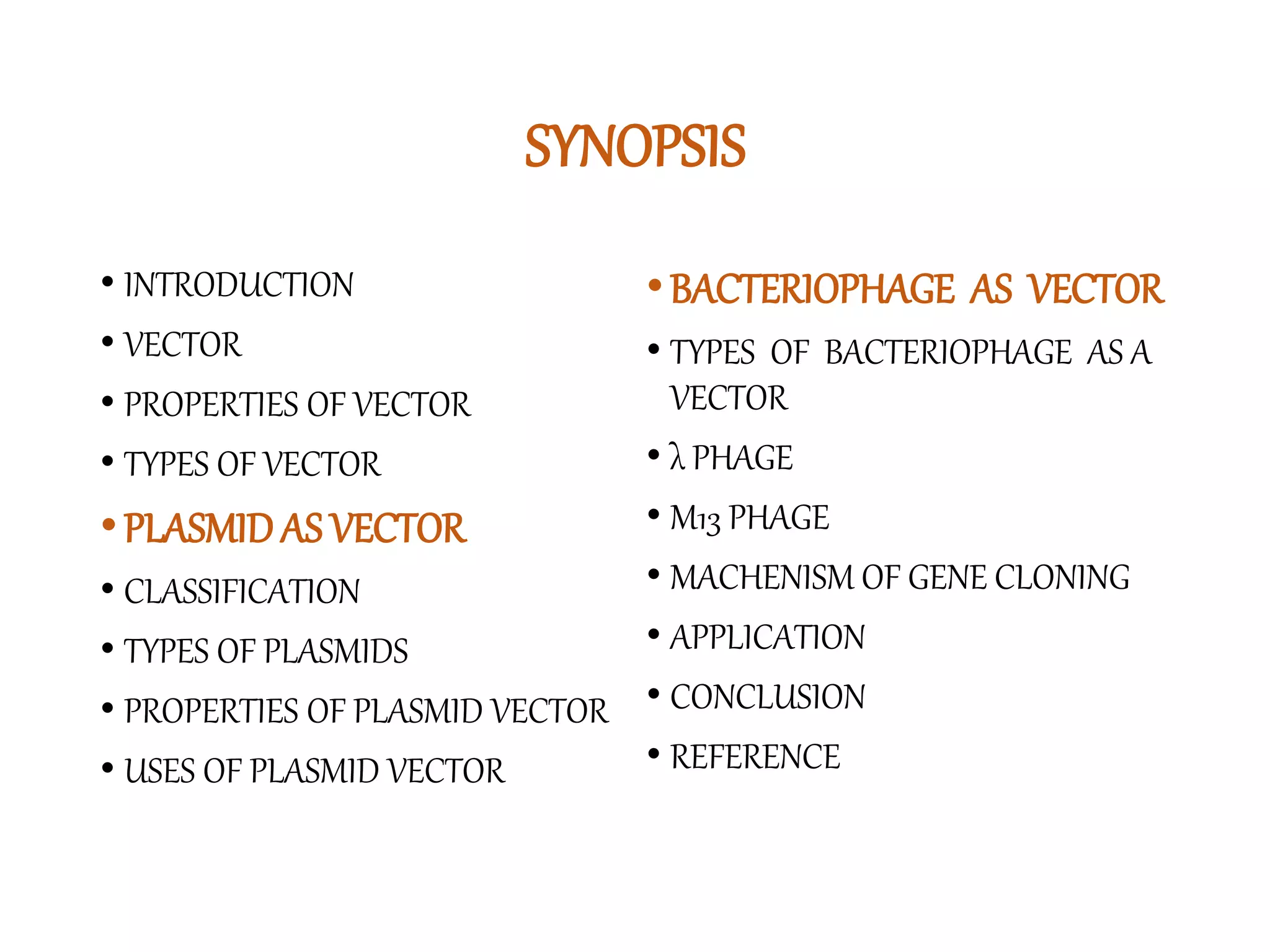 SYNOPSIS

• INTRODUCTION
• VECTOR
• PROPERTIES OF VECTOR
• TYPES OF VECTOR
• PLASMID AS VECTOR
• CLASSIFICATION
• TYPES OF PLASMIDS
• PROPERTIES OF PLASMID VECTOR
• USES OF PLASMID VECTOR

• BACTERIOPHAGE AS VECTOR
• TYPES OF BACTERIOPHAGE AS A VECTOR
• λ PHAGE
• M13 PHAGE
• MACHENISM OF GENE CLONING
• APPLICATION
• CONCLUSION
• REFERENCE